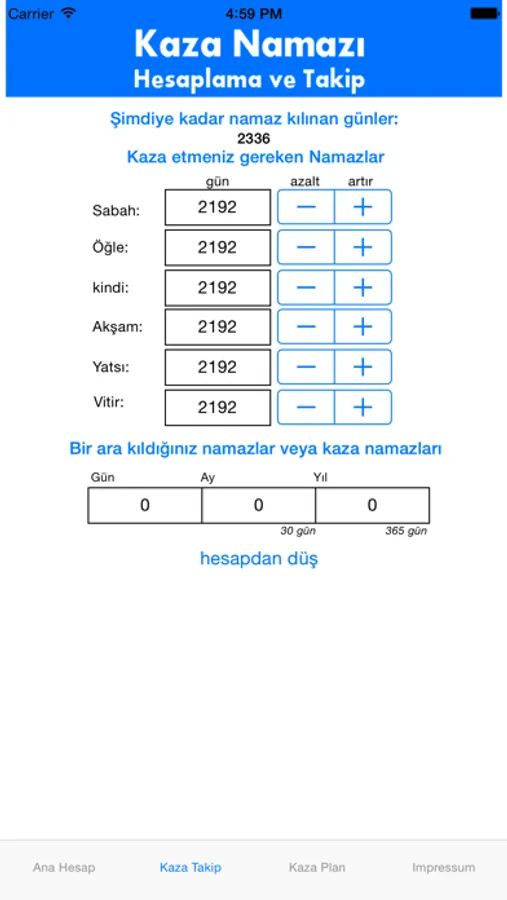 Carrier 4:59 PM

Kaza Namazı
Hesaplama ve Takip

Şimdiye kadar namaz kılınan günler:
2336
Kaza etmeniz gereken Namazlar

| | gün | azalt | artır |
|---|---|---|---|
| Sabah: | 2192 | − | + |
| Öğle: | 2192 | − | + |
| kindi: | 2192 | − | + |
| Akşam: | 2192 | − | + |
| Yatsı: | 2192 | − | + |
| Vitir: | 2192 | − | + |

Bir ara kıldığınız namazlar veya kaza namazları

| Gün | Ay | Yıl |
|---|---|---|
| 0 | 0 | 0 |

30 gün 365 gün

hesapdan düş

Ana Hesap Kaza Takip Kaza Plan Impressum